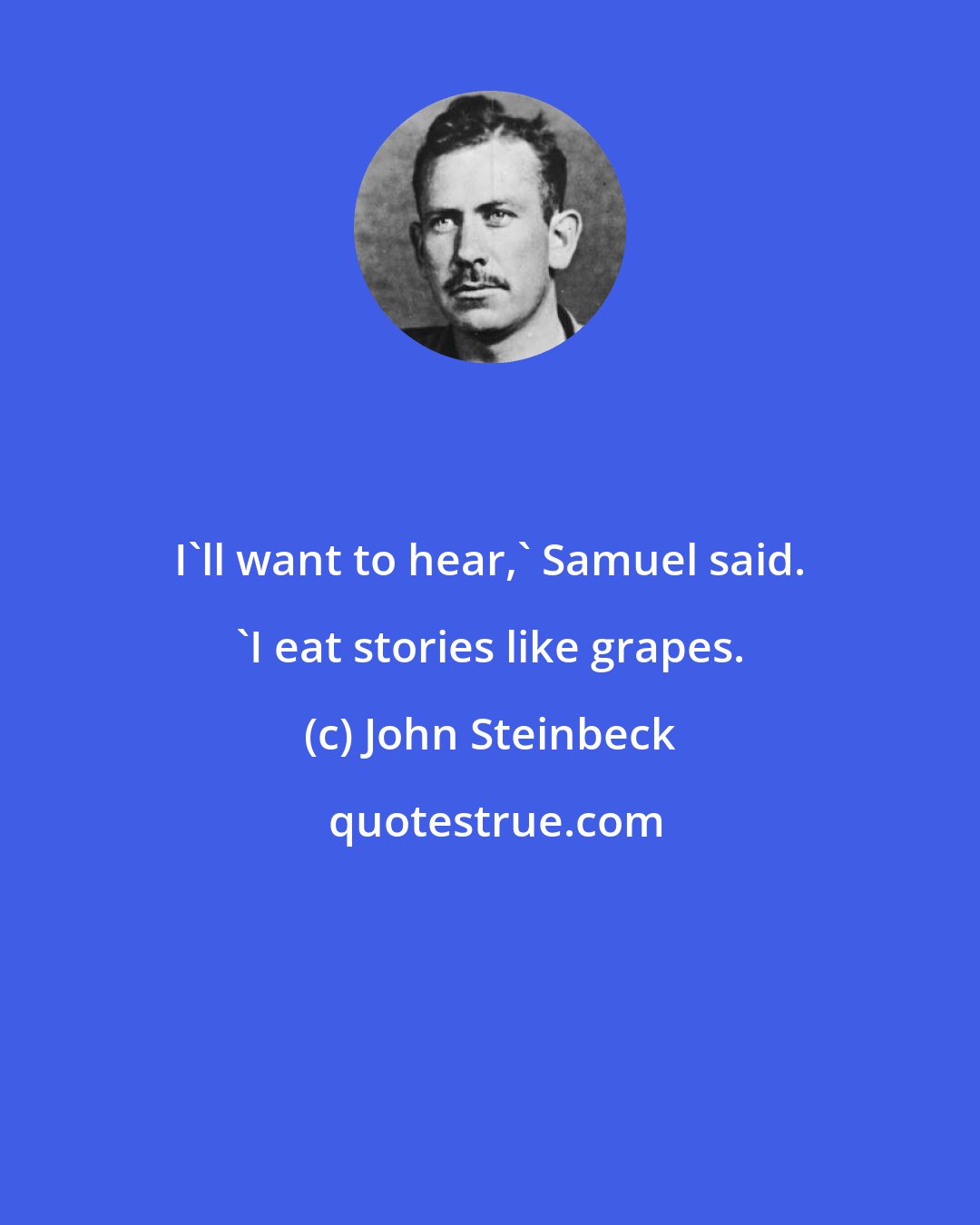 I`ll want to hear,` Samuel said. `I eat stories like grapes.

(c) John Steinbeck

quotestrue.com